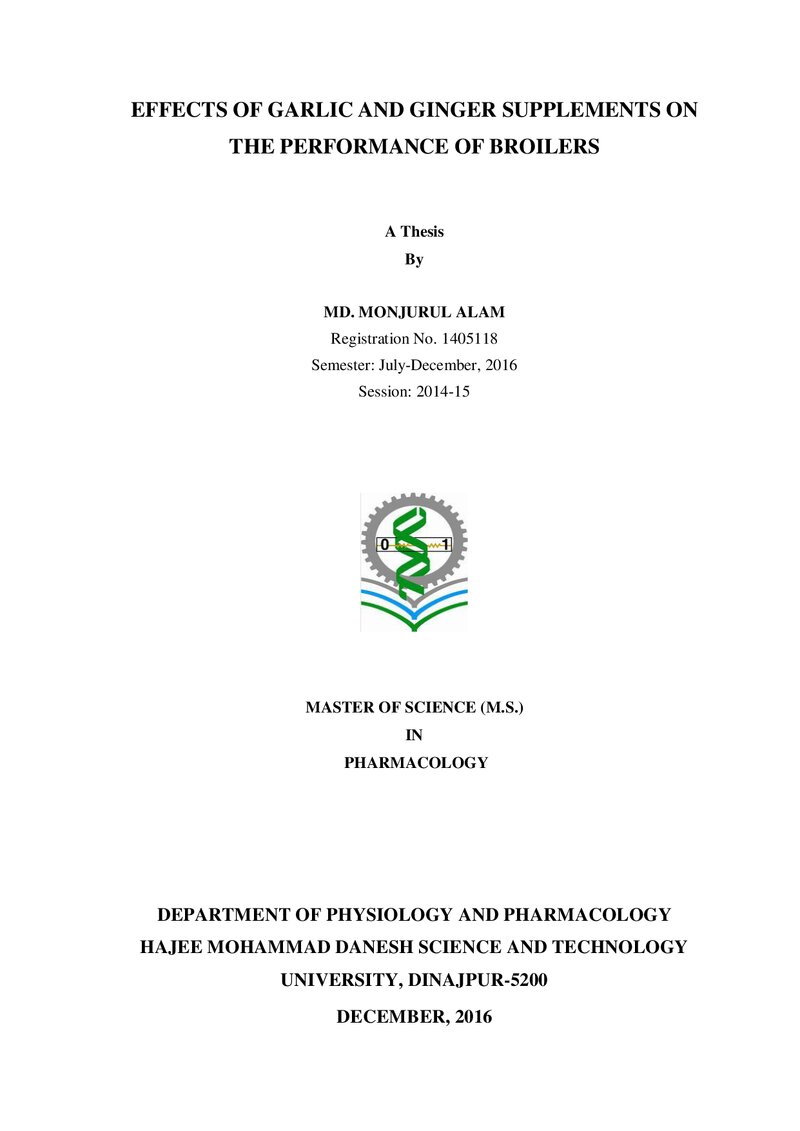 EFFECTS OF GARLIC AND GINGER SUPPLEMENTS ON THE PERFORMANCE OF BROILERS

A Thesis
By

MD. MONJURUL ALAM
Registration No. 1405118
Semester: July-December, 2016
Session: 2014-15

0

1

MASTER OF SCIENCE (M.S.)
IN
PHARMACOLOGY

DEPARTMENT OF PHYSIOLOGY AND PHARMACOLOGY
HAJEE MOHAMMAD DANESH SCIENCE AND TECHNOLOGY
UNIVERSITY, DINAJPUR-5200

DECEMBER, 2016